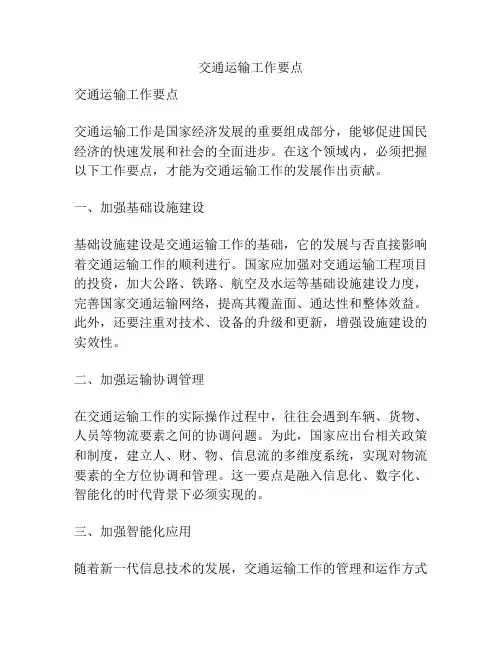 交通运输工作要点

交通运输工作要点

交通运输工作是国家经济发展的重要组成部分，能够促进国民经济的快速发展和社会的全面进步。在这个领域内，必须把握以下工作要点，才能为交通运输工作的发展作出贡献。

一、加强基础设施建设

基础设施建设是交通运输工作的基础，它的发展与否直接影响着交通运输工作的顺利进行。国家应加强对交通运输工程项目的投资，加大公路、铁路、航空及水运等基础设施建设力度，完善国家交通运输网络，提高其覆盖面、通达性和整体效益。此外，还要注重对技术、设备的升级和更新，增强设施建设的实效性。

二、加强运输协调管理

在交通运输工作的实际操作过程中，往往会遇到车辆、货物、人员等物流要素之间的协调问题。为此，国家应出台相关政策和制度，建立人、财、物、信息流的多维度系统，实现对物流要素的全方位协调和管理。这一要点是融入信息化、数字化、智能化的时代背景下必须实现的。

三、加强智能化应用

随着新一代信息技术的发展，交通运输工作的管理和运作方式